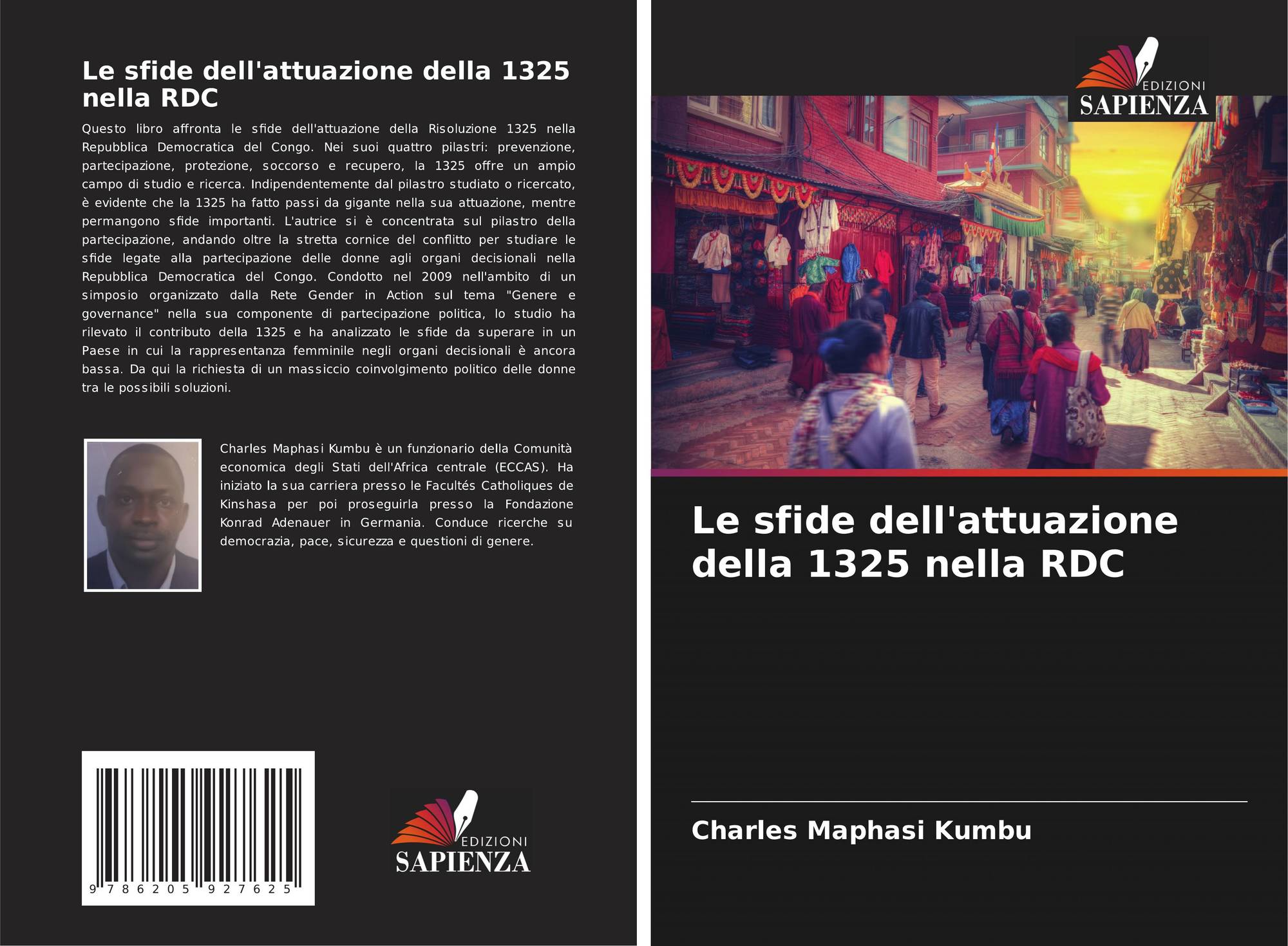 Le sfide dell'attuazione della 1325 nella RDC

Questo libro affronta le sfide dell'attuazione della Risoluzione 1325 nella Repubblica Democratica del Congo. Nei suoi quattro pilastri: prevenzione, partecipazione, protezione, soccorso e recupero, la 1325 offre un ampio campo di studio e ricerca. Indipendentemente dal pilastro studiato o ricercato, è evidente che la 1325 ha fatto passi da gigante nella sua attuazione, mentre permangono sfide importanti. L'autrice si è concentrata sul pilastro della partecipazione, andando oltre la stretta cornice del conflitto per studiare le sfide legate alla partecipazione delle donne agli organi decisionali nella Repubblica Democratica del Congo. Condotto nel 2009 nell'ambito di un simposio organizzato dalla Rete Gender in Action sul tema "Genere e governance" nella sua componente di partecipazione politica, lo studio ha rilevato il contributo della 1325 e ha analizzato le sfide da superare in un Paese in cui la rappresentanza femminile negli organi decisionali è ancora bassa. Da qui la richiesta di un massiccio coinvolgimento politico delle donne tra le possibili soluzioni.

Charles Maphasi Kumbu è un funzionario della Comunità economica degli Stati dell'Africa centrale (ECCAS). Ha iniziato la sua carriera presso le Facultés Catholiques de Kinshasa per poi proseguirla presso la Fondazione Konrad Adenauer in Germania. Conduce ricerche su democrazia, pace, sicurezza e questioni di genere.

9 786205 927625

EDIZIONI
SAPIENZA

EDIZIONI
SAPIENZA

Le sfide dell'attuazione della 1325 nella RDC

Charles Maphasi Kumbu